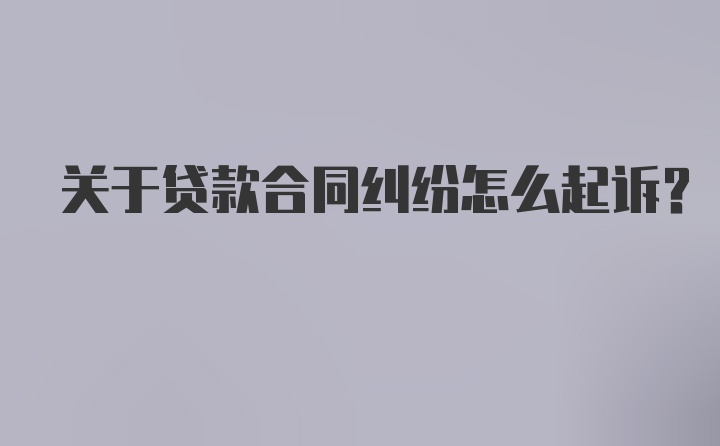 关于贷款合同纠纷怎么起诉?